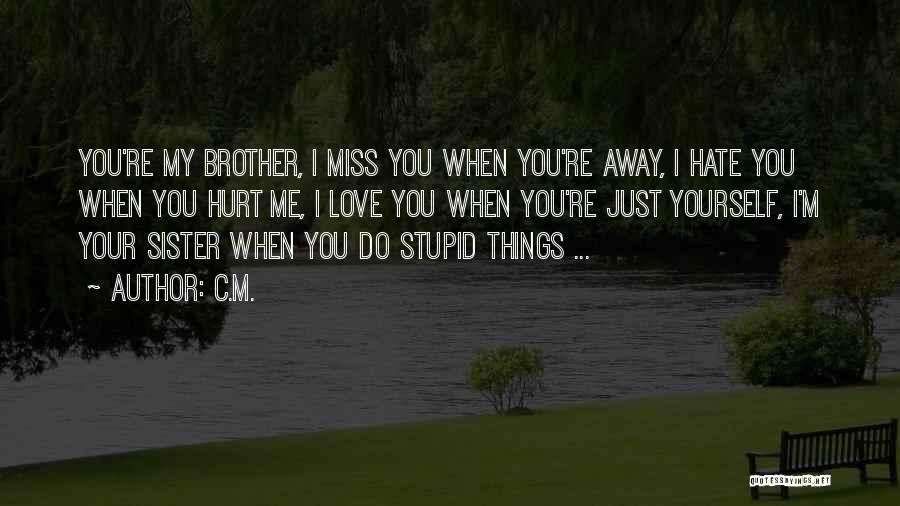 YOU'RE MY BROTHER, I MISS YOU WHEN YOU'RE AWAY, I HATE YOU WHEN YOU HURT ME, I LOVE YOU WHEN YOU'RE JUST YOURSELF, I'M YOUR SISTER WHEN YOU DO STUPID THINGS ...
~ AUTHOR: C.M.

QUOTESSAYINGS.NET